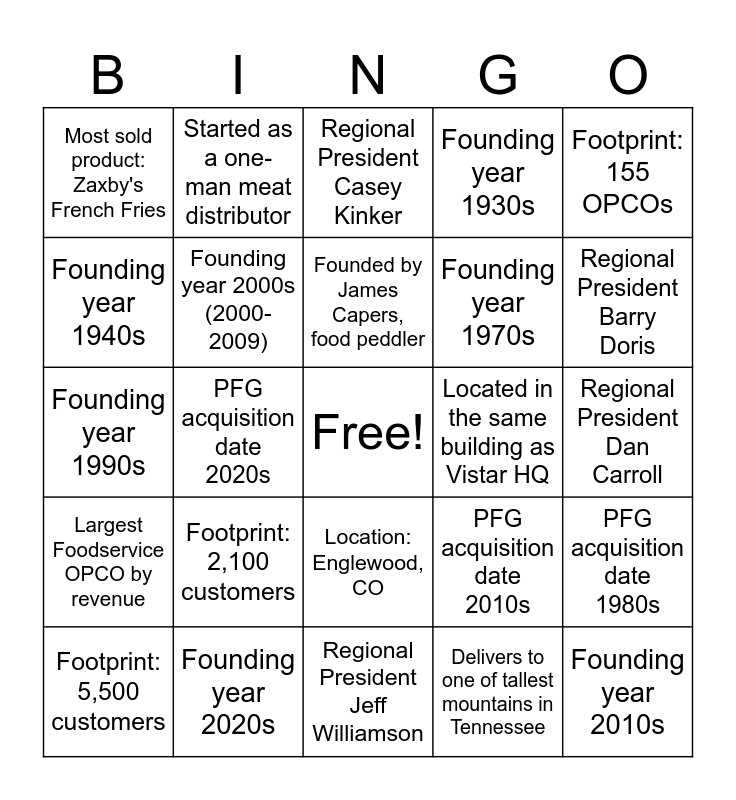 | B | I | N | G | O |
|---|---|---|---|---|
| Most sold product: Zaxby's French Fries | Started as a one-man meat distributor | Regional President Casey Kinker | Founding year 1930s | Footprint: 155 OPCOs |
| Founding year 1940s | Founding year 2000s (2000-2009) | Founded by James Capers, food peddler | Founding year 1970s | Regional President Barry Doris |
| Founding year 1990s | PFG acquisition date 2020s | Free! | Located in the same building as Vistar HQ | Regional President Dan Carroll |
| Largest Foodservice OPCO by revenue | Footprint: 2,100 customers | Location: Englewood, CO | PFG acquisition date 2010s | PFG acquisition date 1980s |
| Footprint: 5,500 customers | Founding year 2020s | Regional President Jeff Williamson | Delivers to one of tallest mountains in Tennessee | Founding year 2010s |